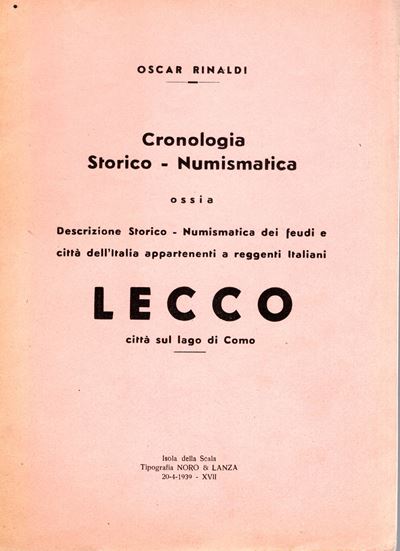 OSCAR RINALDI

Cronologia
Storico - Numismatica

ossia

Descrizione Storico - Numismatica dei feudi e città dell'Italia appartenenti a reggenti Italiani

LECCO

città sul lago di Como

Isola della Scala
Tipografia NORO & LANZA
20-4-1939 - XVII